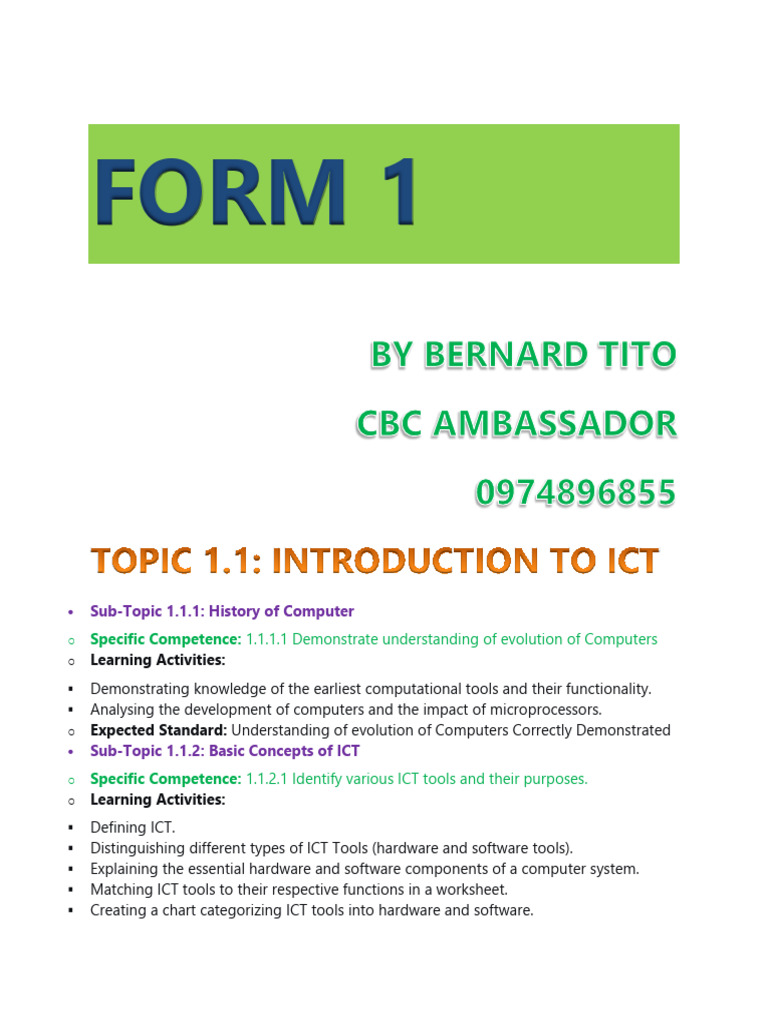 FORM 1

BY BERNARD TITO

CBC AMBASSADOR

0974896855

TOPIC 1.1: INTRODUCTION TO ICT

• Sub-Topic 1.1.1: History of Computer

o Specific Competence: 1.1.1.1 Demonstrate understanding of evolution of Computers
o Learning Activities:

▪ Demonstrating knowledge of the earliest computational tools and their functionality.
▪ Analysing the development of computers and the impact of microprocessors.
o Expected Standard: Understanding of evolution of Computers Correctly Demonstrated
• Sub-Topic 1.1.2: Basic Concepts of ICT

o Specific Competence: 1.1.2.1 Identify various ICT tools and their purposes.
o Learning Activities:

▪ Defining ICT.
▪ Distinguishing different types of ICT Tools (hardware and software tools).
▪ Explaining the essential hardware and software components of a computer system.
▪ Matching ICT tools to their respective functions in a worksheet.
▪ Creating a chart categorizing ICT tools into hardware and software.